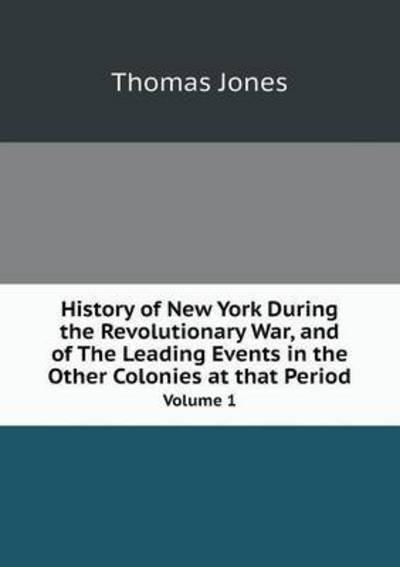 Thomas Jones

History of New York During the Revolutionary War, and of The Leading Events in the Other Colonies at that Period

Volume 1